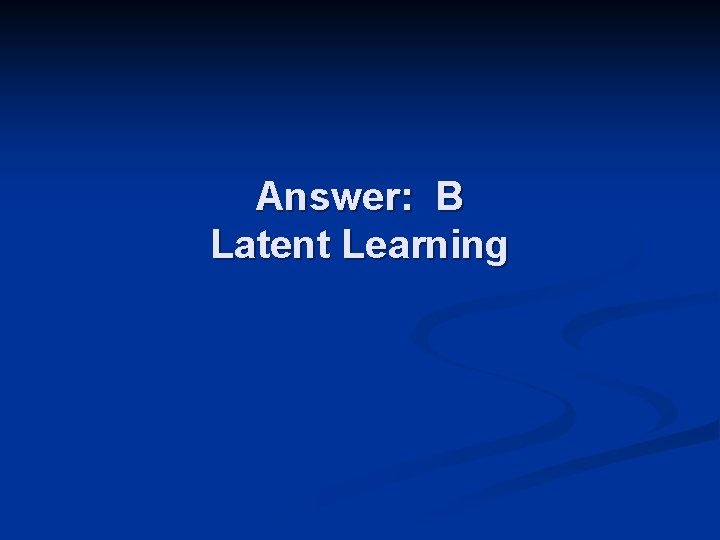 Answer: B
Latent Learning